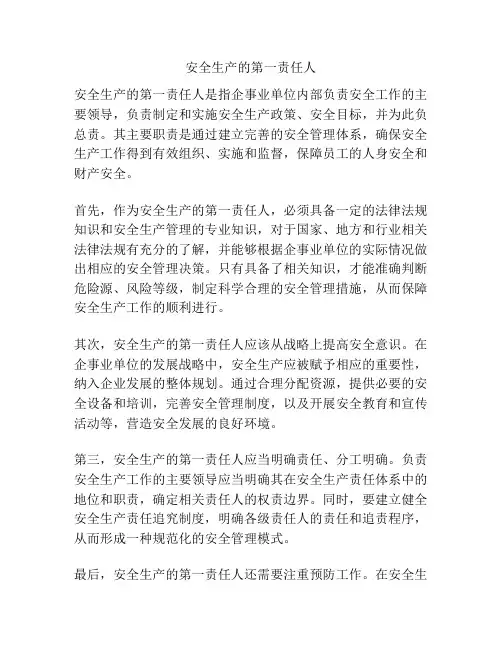 安全生产的第一责任人

安全生产的第一责任人是指企事业单位内部负责安全工作的主要领导，负责制定和实施安全生产政策、安全目标，并为此负总责。其主要职责是通过建立完善的安全管理体系，确保安全生产工作得到有效组织、实施和监督，保障员工的人身安全和财产安全。

首先，作为安全生产的第一责任人，必须具备一定的法律法规知识和安全生产管理的专业知识，对于国家、地方和行业相关法律法规有充分的了解，并能够根据企事业单位的实际情况做出相应的安全管理决策。只有具备了相关知识，才能准确判断危险源、风险等级，制定科学合理的安全管理措施，从而保障安全生产工作的顺利进行。

其次，安全生产的第一责任人应该从战略上提高安全意识。在企事业单位的发展战略中，安全生产应被赋予相应的重要性，纳入企业发展的整体规划。通过合理分配资源，提供必要的安全设备和培训，完善安全管理制度，以及开展安全教育和宣传活动等，营造安全发展的良好环境。

第三，安全生产的第一责任人应当明确责任、分工明确。负责安全生产工作的主要领导应当明确其在安全生产责任体系中的地位和职责，确定相关责任人的权责边界。同时，要建立健全安全生产责任追究制度，明确各级责任人的责任和追责程序，从而形成一种规范化的安全管理模式。

最后，安全生产的第一责任人还需要注重预防工作。在安全生